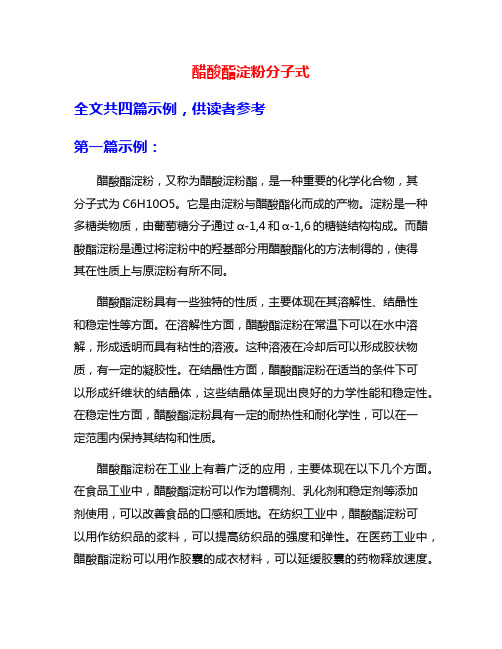 醋酸酯淀粉分子式

全文共四篇示例，供读者参考

第一篇示例：

醋酸酯淀粉，又称为醋酸淀粉酯，是一种重要的化学化合物，其分子式为 C6H10O5。它是由淀粉与醋酸酯化而成的产物。淀粉是一种多糖类物质，由葡萄糖分子通过 α-1,4 和 α-1,6 的糖链结构构成。而醋酸酯淀粉是通过将淀粉中的羟基部分用醋酸酯化的方法制得的，使得其在性质上与原淀粉有所不同。

醋酸酯淀粉具有一些独特的性质，主要体现在其溶解性、结晶性和稳定性等方面。在溶解性方面，醋酸酯淀粉在常温下可以在水中溶解，形成透明而具有粘性的溶液。这种溶液在冷却后可以形成胶状物质，有一定的凝胶性。在结晶性方面，醋酸酯淀粉在适当的条件下可以形成纤维状的结晶体，这些结晶体呈现出良好的力学性能和稳定性。在稳定性方面，醋酸酯淀粉具有一定的耐热性和耐化学性，可以在一定范围内保持其结构和性质。

醋酸酯淀粉在工业上有着广泛的应用，主要体现在以下几个方面。在食品工业中，醋酸酯淀粉可以作为增稠剂、乳化剂和稳定剂等添加剂使用，可以改善食品的口感和质地。在纺织工业中，醋酸酯淀粉可以用作纺织品的浆料，可以提高纺织品的强度和弹性。在医药工业中，醋酸酯淀粉可以用作胶囊的成衣材料，可以延缓胶囊的药物释放速度。